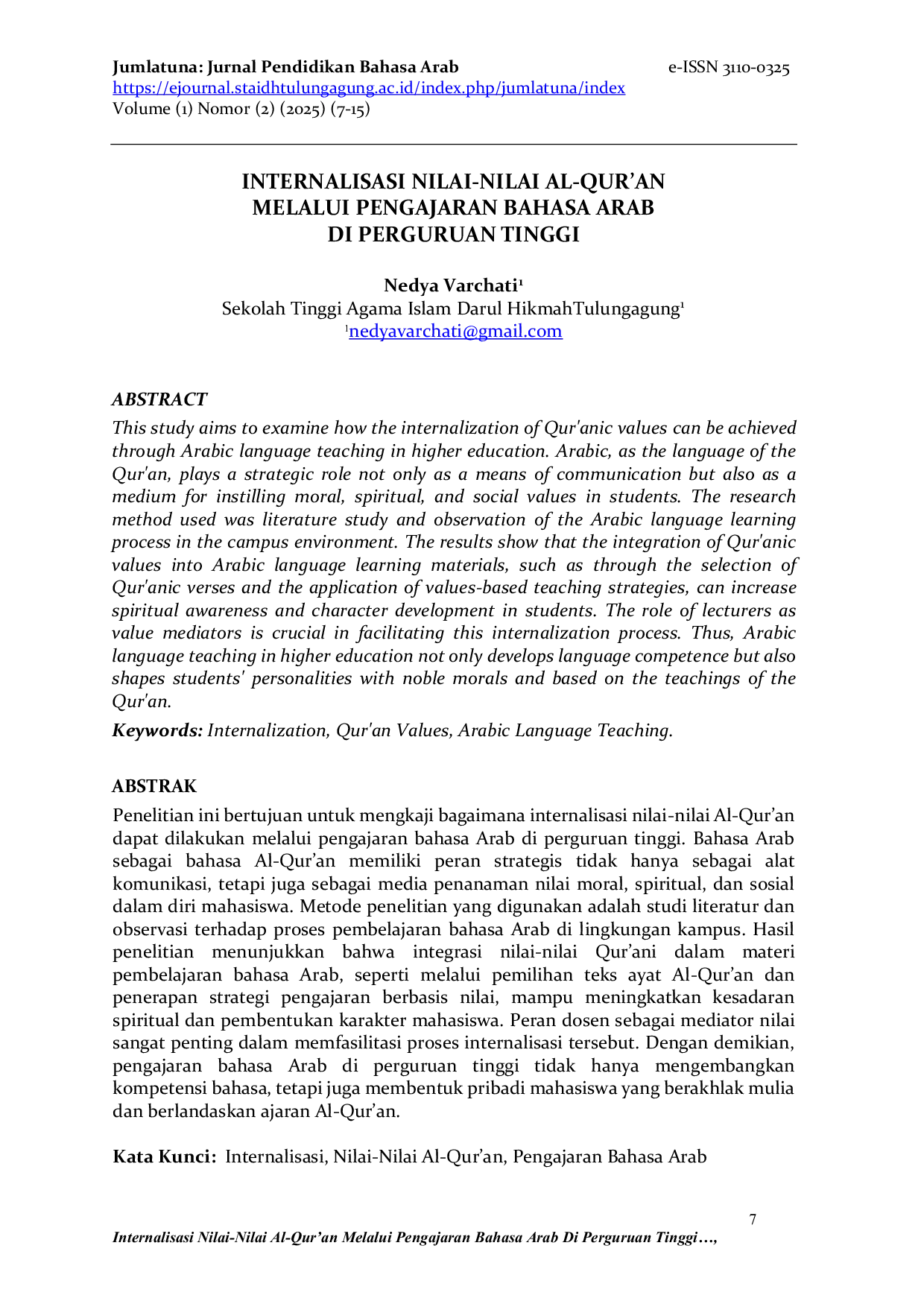 Jumlatuna: Jurnal Pendidikan Bahasa Arab e-ISSN 3110-0325
https://ejournal.staidhtulungagung.ac.id/index.php/jumlatuna/index
Volume (1) Nomor (2) (2025) (7-15)

INTERNALISASI NILAI-NILAI AL-QUR'AN
MELALUI PENGAJARAN BAHASA ARAB
DI PERGURUAN TINGGI

Nedya Varchati$^{1}$
Sekolah Tinggi Agama Islam Darul HikmahTulungagung$^{1}$
$^{1}$nedyavarchati@gmail.com

ABSTRACT
This study aims to examine how the internalization of Qur'anic values can be achieved through Arabic language teaching in higher education. Arabic, as the language of the Qur'an, plays a strategic role not only as a means of communication but also as a medium for instilling moral, spiritual, and social values in students. The research method used was literature study and observation of the Arabic language learning process in the campus environment. The results show that the integration of Qur'anic values into Arabic language learning materials, such as through the selection of Qur'anic verses and the application of values-based teaching strategies, can increase spiritual awareness and character development in students. The role of lecturers as value mediators is crucial in facilitating this internalization process. Thus, Arabic language teaching in higher education not only develops language competence but also shapes students' personalities with noble morals and based on the teachings of the Qur'an.

Keywords: Internalization, Qur'an Values, Arabic Language Teaching.

ABSTRAK
Penelitian ini bertujuan untuk mengkaji bagaimana internalisasi nilai-nilai Al-Qur'an dapat dilakukan melalui pengajaran bahasa Arab di perguruan tinggi. Bahasa Arab sebagai bahasa Al-Qur'an memiliki peran strategis tidak hanya sebagai alat komunikasi, tetapi juga sebagai media penanaman nilai moral, spiritual, dan sosial dalam diri mahasiswa. Metode penelitian yang digunakan adalah studi literatur dan observasi terhadap proses pembelajaran bahasa Arab di lingkungan kampus. Hasil penelitian menunjukkan bahwa integrasi nilai-nilai Qur'ani dalam materi pembelajaran bahasa Arab, seperti melalui pemilihan teks ayat Al-Qur'an dan penerapan strategi pengajaran berbasis nilai, mampu meningkatkan kesadaran spiritual dan pembentukan karakter mahasiswa. Peran dosen sebagai mediator nilai sangat penting dalam memfasilitasi proses internalisasi tersebut. Dengan demikian, pengajaran bahasa Arab di perguruan tinggi tidak hanya mengembangkan kompetensi bahasa, tetapi juga membentuk pribadi mahasiswa yang berakhlak mulia dan berlandaskan ajaran Al-Qur'an.

Kata Kunci: Internalisasi, Nilai-Nilai Al-Qur'an, Pengajaran Bahasa Arab

7

Internalisasi Nilai-Nilai Al-Qur'an Melalui Pengajaran Bahasa Arab Di Perguruan Tinggi…,